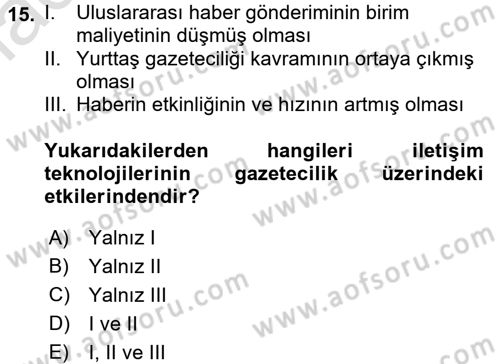 15. I. Uluslararası haber gönderiminin birim maliyetinin düşmüş olması
II. Yurttaş gazeteciliği kavramının ortaya çıkmış olması
III. Haberin etkinliğinin ve hızının artmış olması

Yukarıdakilerden hangileri iletişim teknolojilerinin gazetecilik üzerindeki etkilerindendir?

A) Yalnız I
B) Yalnız II
C) Yalnız III
D) I ve II
E) I, II ve III

www.aofsoru.com